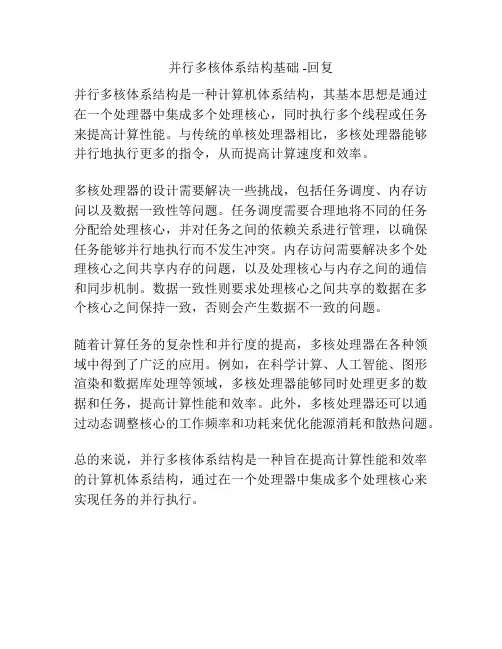 并行多核体系结构基础 -回复

并行多核体系结构是一种计算机体系结构，其基本思想是通过在一个处理器中集成多个处理核心，同时执行多个线程或任务来提高计算性能。与传统的单核处理器相比，多核处理器能够并行地执行更多的指令，从而提高计算速度和效率。

多核处理器的设计需要解决一些挑战，包括任务调度、内存访问以及数据一致性等问题。任务调度需要合理地将不同的任务分配给处理核心，并对任务之间的依赖关系进行管理，以确保任务能够并行地执行而不发生冲突。内存访问需要解决多个处理核心之间共享内存的问题，以及处理核心与内存之间的通信和同步机制。数据一致性则要求处理核心之间共享的数据在多个核心之间保持一致，否则会产生数据不一致的问题。

随着计算任务的复杂性和并行度的提高，多核处理器在各种领域中得到了广泛的应用。例如，在科学计算、人工智能、图形渲染和数据库处理等领域，多核处理器能够同时处理更多的数据和任务，提高计算性能和效率。此外，多核处理器还可以通过动态调整核心的工作频率和功耗来优化能源消耗和散热问题。

总的来说，并行多核体系结构是一种旨在提高计算性能和效率的计算机体系结构，通过在一个处理器中集成多个处理核心来实现任务的并行执行。